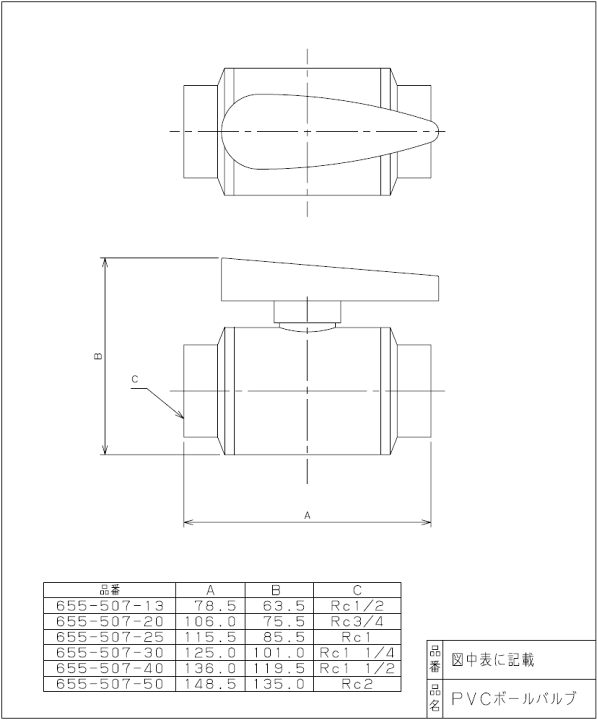 B

C

A

| 品番 | A | B | C |
|---|---|---|---|
| 655-507-13 | 78.5 | 63.5 | Rc1/2 |
| 655-507-20 | 106.0 | 75.5 | Rc3/4 |
| 655-507-25 | 115.5 | 85.5 | Rc1 |
| 655-507-30 | 125.0 | 101.0 | Rc1 1/4 |
| 655-507-40 | 136.0 | 119.5 | Rc1 1/2 |
| 655-507-50 | 148.5 | 135.0 | Rc2 |

| 品番 | 図中表に記載 |
|---|---|
| 品名 | PVCボールバルブ |